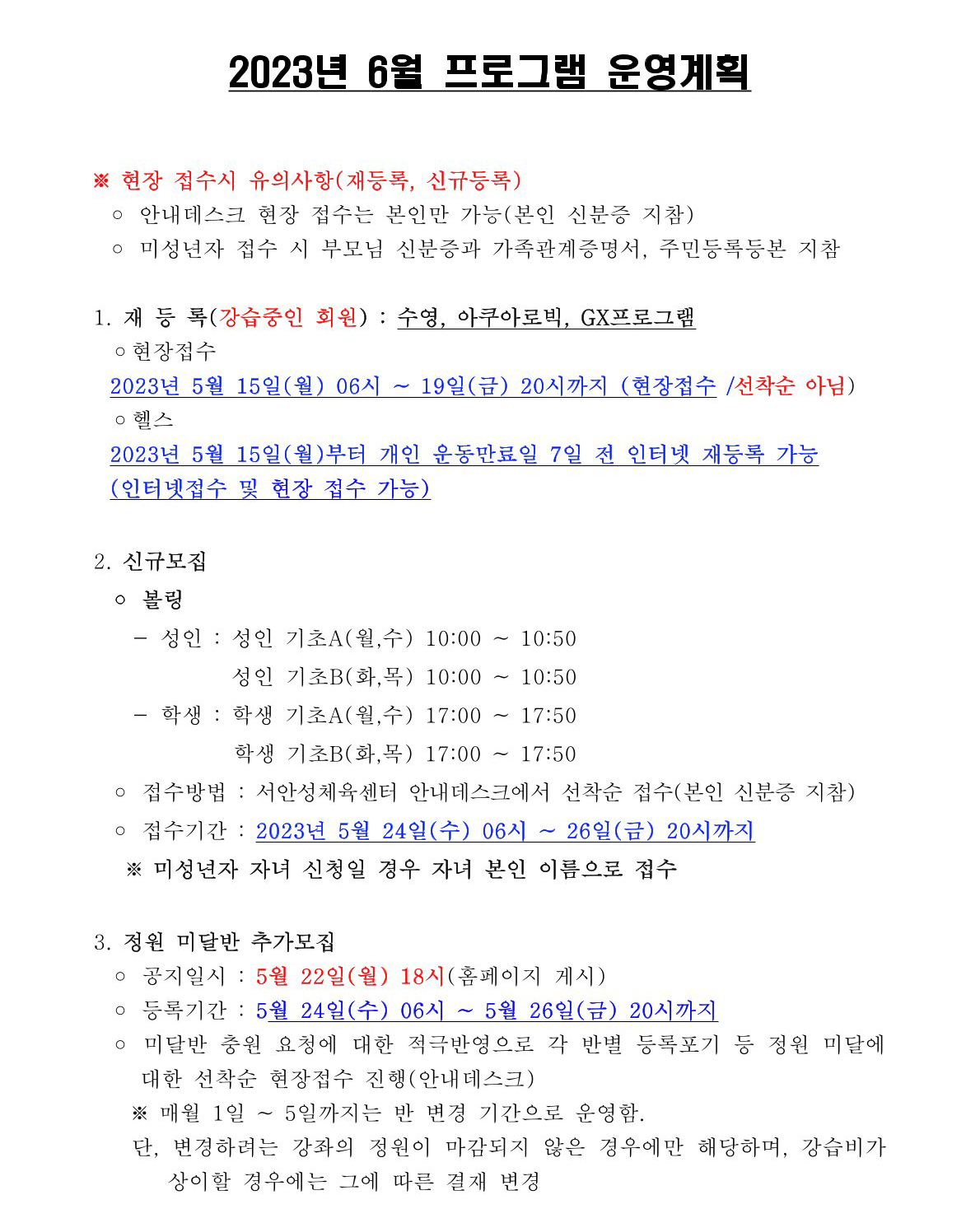 2023년 6월 프로그램 운영계획

※ 현장 접수시 유의사항(재등록, 신규등록)
○ 안내데스크 현장 접수는 본인만 가능(본인 신분증 지참)
○ 미성년자 접수 시 부모님 신분증과 가족관계증명서, 주민등록등본 지참

1. 재 등 록(강습중인 회원) : 수영, 아쿠아로빅, GX프로그램
○현장접수
2023년 5월 15일(월) 06시 ~ 19일(금) 20시까지 (현장접수 /선착순 아님)
○헬스
2023년 5월 15일(월)부터 개인 운동만료일 7일 전 인터넷 재등록 가능 (인터넷접수 및 현장 접수 가능)

2. 신규모집
○ 볼링
- 성인 : 성인 기초A(월,수) 10:00 ~ 10:50
성인 기초B(화,목) 10:00 ~ 10:50
- 학생 : 학생 기초A(월,수) 17:00 ~ 17:50
학생 기초B(화,목) 17:00 ~ 17:50
○ 접수방법 : 서안성체육센터 안내데스크에서 선착순 접수(본인 신분증 지참)
○ 접수기간 : 2023년 5월 24일(수) 06시 ~ 26일(금) 20시까지
※ 미성년자 자녀 신청일 경우 자녀 본인 이름으로 접수

3. 정원 미달반 추가모집
○ 공지일시 : 5월 22일(월) 18시(홈페이지 게시)
○ 등록기간 : 5월 24일(수) 06시 ~ 5월 26일(금) 20시까지
○ 미달반 충원 요청에 대한 적극반영으로 각 반별 등록포기 등 정원 미달에 대한 선착순 현장접수 진행(안내데스크)
※ 매월 1일 ~ 5일까지는 반 변경 기간으로 운영함.
단, 변경하려는 강좌의 정원이 마감되지 않은 경우에만 해당하며, 강습비가 상이할 경우에는 그에 따른 결재 변경